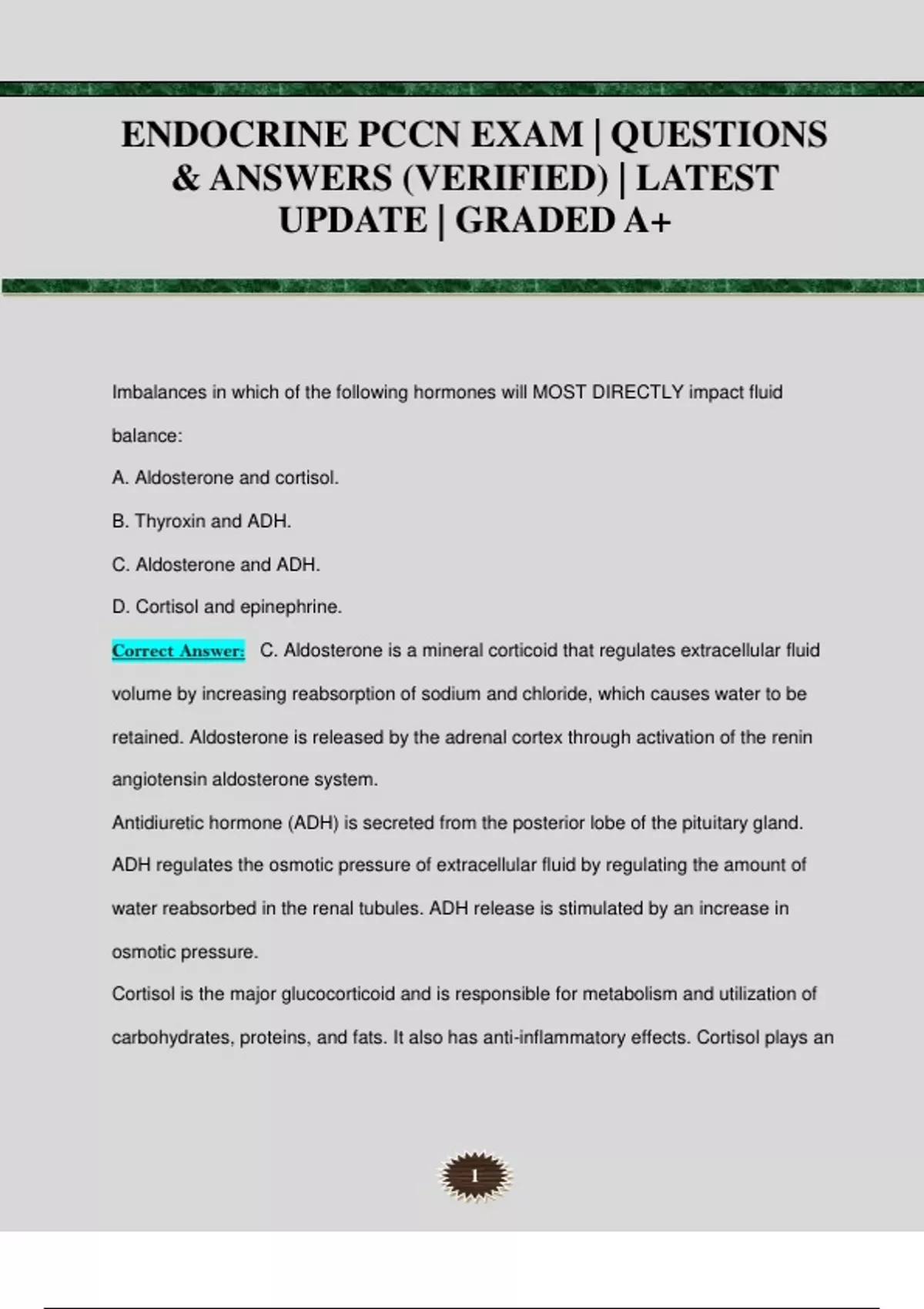 ENDOCRINE PCCN EXAM | QUESTIONS & ANSWERS (VERIFIED) | LATEST UPDATE | GRADED A+

Imbalances in which of the following hormones will MOST DIRECTLY impact fluid balance:

A. Aldosterone and cortisol.

B. Thyroxin and ADH.

C. Aldosterone and ADH.

D. Cortisol and epinephrine.

Correct Answer: C. Aldosterone is a mineral corticoid that regulates extracellular fluid volume by increasing reabsorption of sodium and chloride, which causes water to be retained. Aldosterone is released by the adrenal cortex through activation of the renin angiotensin aldosterone system.
Antidiuretic hormone (ADH) is secreted from the posterior lobe of the pituitary gland. ADH regulates the osmotic pressure of extracellular fluid by regulating the amount of water reabsorbed in the renal tubules. ADH release is stimulated by an increase in osmotic pressure.
Cortisol is the major glucocorticoid and is responsible for metabolism and utilization of carbohydrates, proteins, and fats. It also has anti-inflammatory effects. Cortisol plays an

1